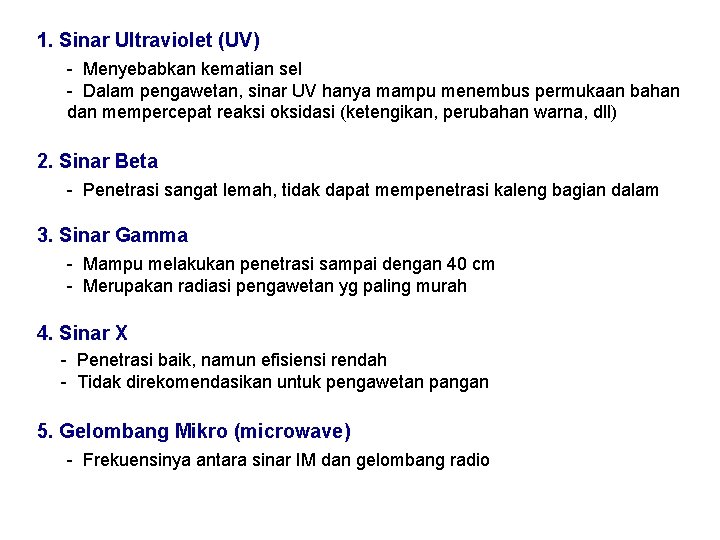 1. Sinar Ultraviolet (UV)

- Menyebabkan kematian sel
- Dalam pengawetan, sinar UV hanya mampu menembus permukaan bahan dan mempercepat reaksi oksidasi (ketengikan, perubahan warna, dll)

2. Sinar Beta

- Penetrasi sangat lemah, tidak dapat mempenetrasi kaleng bagian dalam

3. Sinar Gamma

- Mampu melakukan penetrasi sampai dengan 40 cm
- Merupakan radiasi pengawetan yg paling murah

4. Sinar X

- Penetrasi baik, namun efisiensi rendah
- Tidak direkomendasikan untuk pengawetan pangan

5. Gelombang Mikro (microwave)

- Frekuensinya antara sinar IM dan gelombang radio